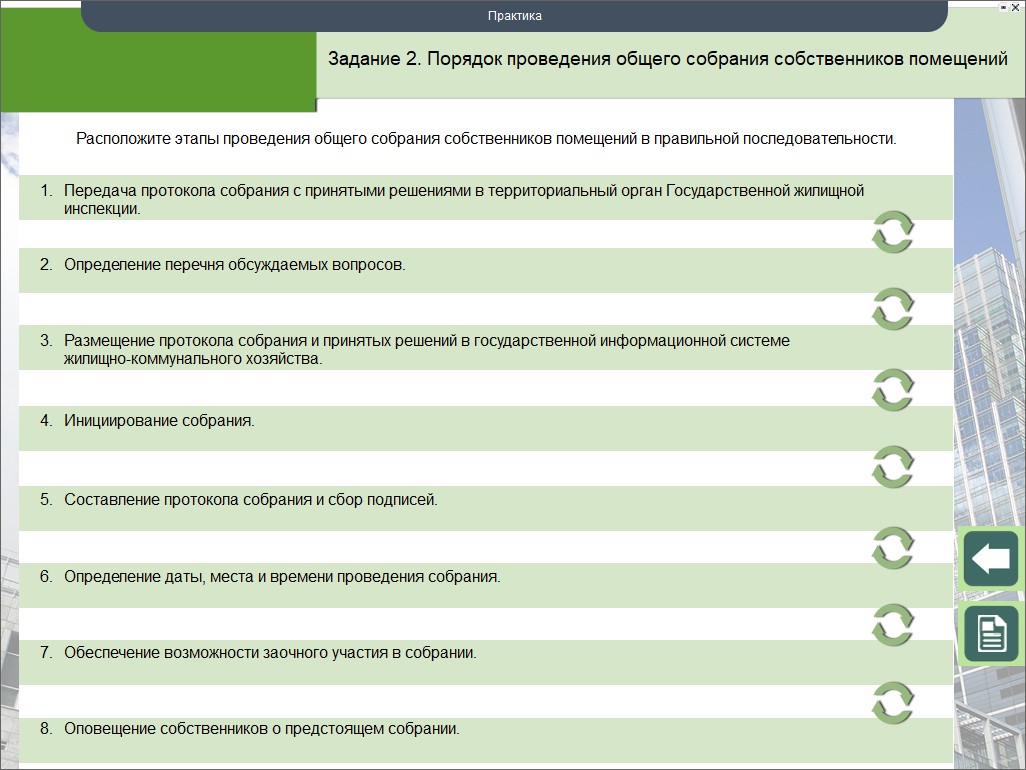 Практика

Задание 2. Порядок проведения общего собрания собственников помещений

Расположите этапы проведения общего собрания собственников помещений в правильной последовательности.

1. Передача протокола собрания с принятыми решениями в территориальный орган Государственной жилищной инспекции.

2. Определение перечня обсуждаемых вопросов.

3. Размещение протокола собрания и принятых решений в государственной информационной системе жилищно-коммунального хозяйства.

4. Инициирование собрания.

5. Составление протокола собрания и сбор подписей.

6. Определение даты, места и времени проведения собрания.

7. Обеспечение возможности заочного участия в собрании.

8. Оповещение собственников о предстоящем собрании.